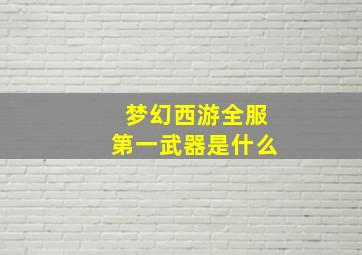 梦幻西游全服
第一武器是什么